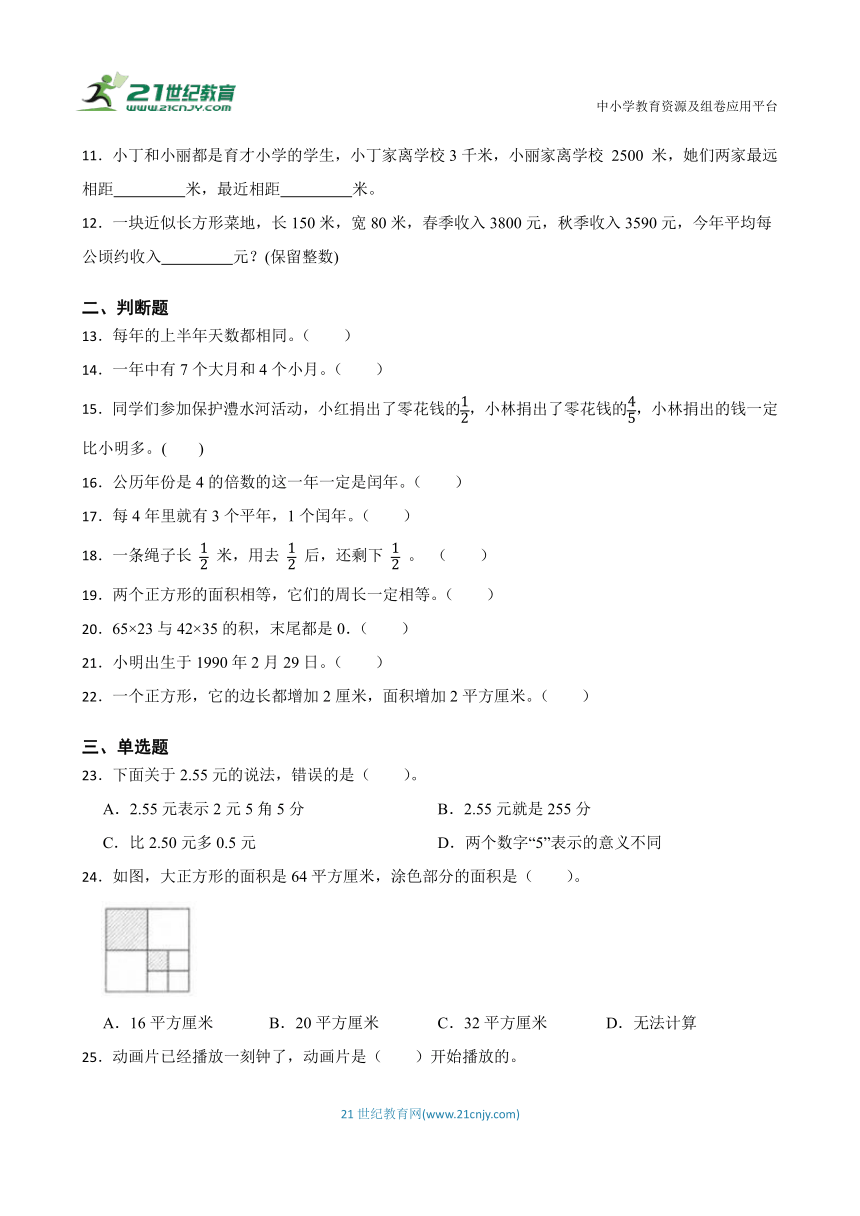 21世纪教育
www.21cnjy.com

中小学教育资源及组卷应用平台

11．小丁和小丽都是育才小学的学生，小丁家离学校 3 千米，小丽家离学校 2500 米，她们两家最远相距________米，最近相距________米。

12．一块近似长方形菜地，长 150 米，宽 80 米，春季收入 3800 元，秋季收入 3590 元，今年平均每公顷约收入________元？(保留整数)

二、判断题

13．每年的上半年天数都相同。（　　）

14．一年中有 7 个大月和 4 个小月。（　　）

15．同学们参加保护澧水河活动，小红捐出了零花钱的$\frac{1}{2}$，小林捐出了零花钱的$\frac{4}{5}$，小林捐出的钱一定比小明多。(　　)

16．公历年份是 4 的倍数的这一年一定是闰年。（　　）

17．每 4 年里就有 3 个平年，1 个闰年。（　　）

18．一条绳子长 $\frac{1}{2}$ 米，用去 $\frac{1}{2}$ 后，还剩下 $\frac{1}{2}$ 。（　　）

19．两个正方形的面积相等，它们的周长一定相等。（　　）

20．65×23 与 42×35 的积，末尾都是 0．（　　）

21．小明出生于 1990 年 2 月 29 日。（　　）

22．一个正方形，它的边长都增加 2 厘米，面积增加 2 平方厘米。（　　）

三、单选题

23．下面关于 2.55 元的说法，错误的是（　　）。

A．2.55 元表示 2 元 5 角 5 分
B．2.55 元就是 255 分
C．比 2.50 元多 0.5 元
D．两个数字“5”表示的意义不同

24．如图，大正方形的面积是 64 平方厘米，涂色部分的面积是（　　）。

A．16 平方厘米　B．20 平方厘米　C．32 平方厘米　D．无法计算

25．动画片已经播放一刻钟了，动画片是（　　）开始播放的。

21 世纪教育网(www.21cnjy.com)